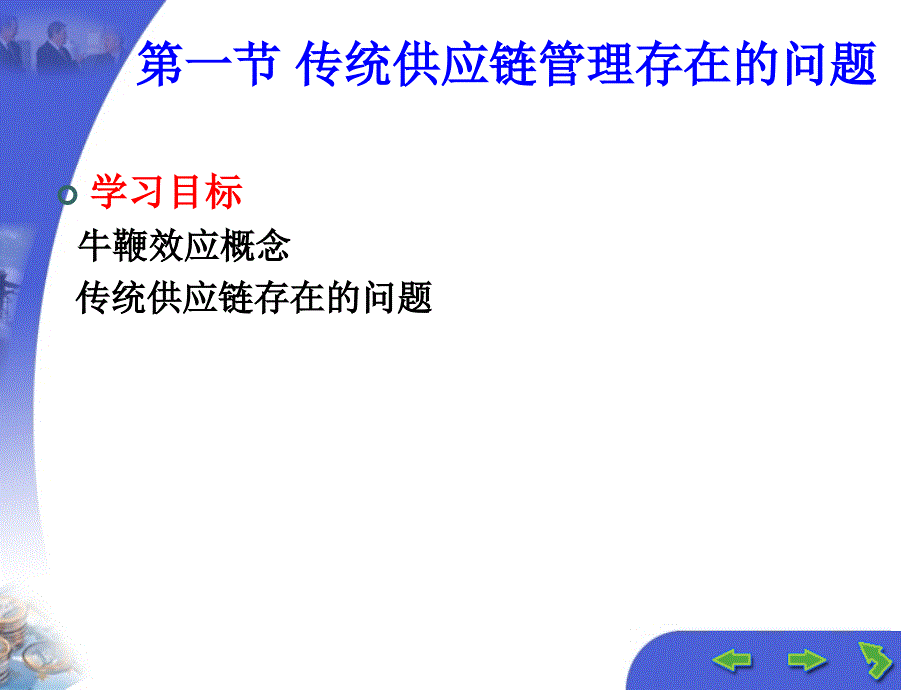 第一节 传统供应链管理存在的问题

学习目标

牛鞭效应概念

传统供应链存在的问题